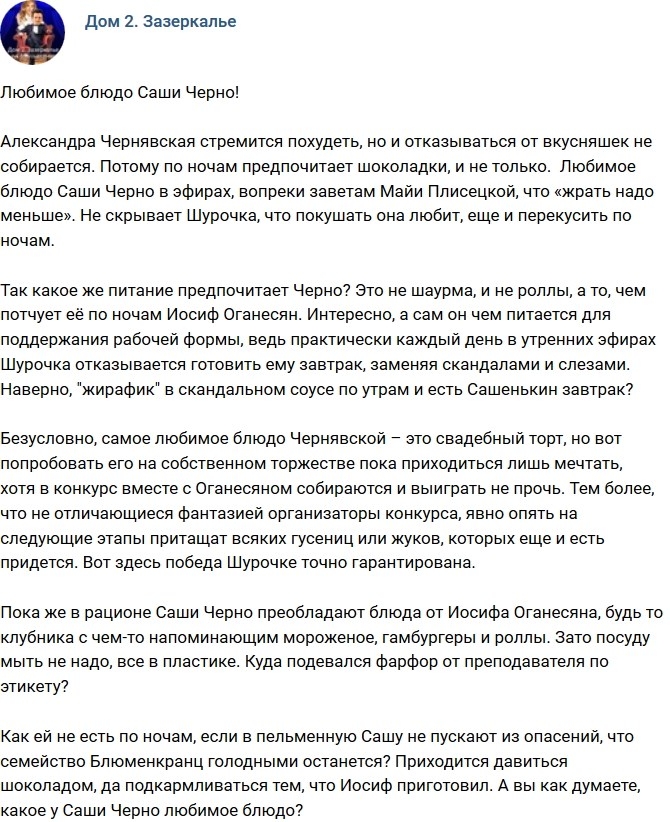 Дом 2. Зазеркалье

Любимое блюдо Саши Черно!

Александра Чернявская стремится похудеть, но и отказываться от вкусняшек не собирается. Потому по ночам предпочитает шоколадки, и не только. Любимое блюдо Саши Черно в эфирах, вопреки заветам Майи Плисецкой, что «жрать надо меньше». Не скрывает Шурочка, что покушать она любит, еще и перекусить по ночам.

Так какое же питание предпочитает Черно? Это не шаурма, и не роллы, а то, чем потчует её по ночам Иосиф Оганесян. Интересно, а сам он чем питается для поддержания рабочей формы, ведь практически каждый день в утренних эфирах Шурочка отказывается готовить ему завтрак, заменяя скандалами и слезами. Наверно, "жирафик" в скандальном соусе по утрам и есть Сашенькин завтрак?

Безусловно, самое любимое блюдо Чернявской – это свадебный торт, но вот попробовать его на собственном торжестве пока приходиться лишь мечтать, хотя в конкурс вместе с Оганесяном собираются и выиграть не прочь. Тем более, что не отличающиеся фантазией организаторы конкурса, явно опять на следующие этапы притащат всяких гусениц или жуков, которых еще и есть придется. Вот здесь победа Шурочке точно гарантирована.

Пока же в рационе Саши Черно преобладают блюда от Иосифа Оганесяна, будь то клубника с чем-то напоминающим мороженое, гамбургеры и роллы. Зато посуду мыть не надо, все в пластике. Куда подевался фарфор от преподавателя по этикету?

Как ей не есть по ночам, если в пельменную Сашу не пускают из опасений, что семейство Блюменкранц голодными останется? Приходится давиться шоколадом, да подкармливаться тем, что Иосиф приготовил. А вы как думаете, какое у Саши Черно любимое блюдо?